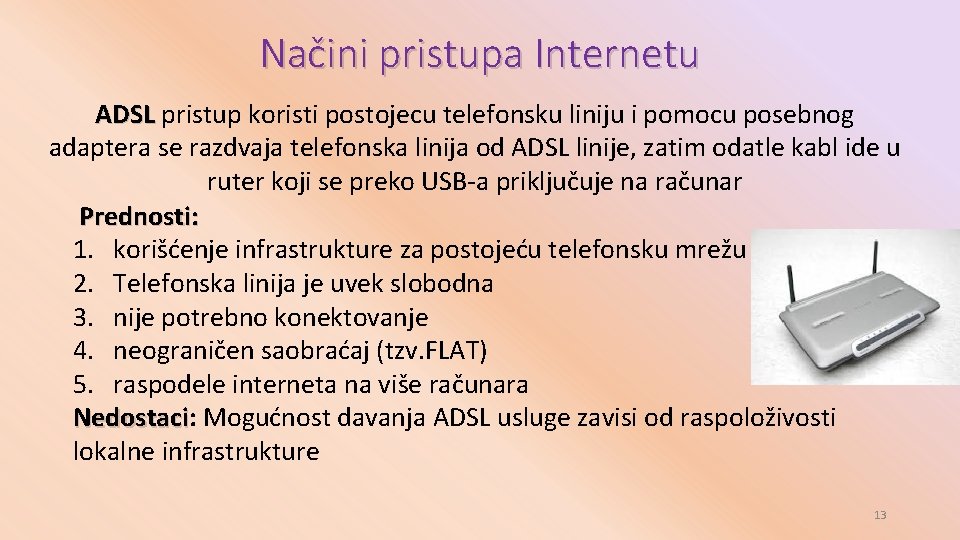 Načini pristupa Internetu

ADSL pristup koristi postojecu telefonsku liniju i pomocu posebnog adaptera se razdvaja telefonska linija od ADSL linije, zatim odatle kabl ide u ruter koji se preko USB-a priključuje na računar

Prednosti:
1. korišćenje infrastrukture za postojeću telefonsku mrežu
2. Telefonska linija je uvek slobodna
3. nije potrebno konektovanje
4. neograničen saobraćaj (tzv.FLAT)
5. raspodele interneta na više računara

Nedostaci: Mogućnost davanja ADSL usluge zavisi od raspoloživosti lokalne infrastrukture

13